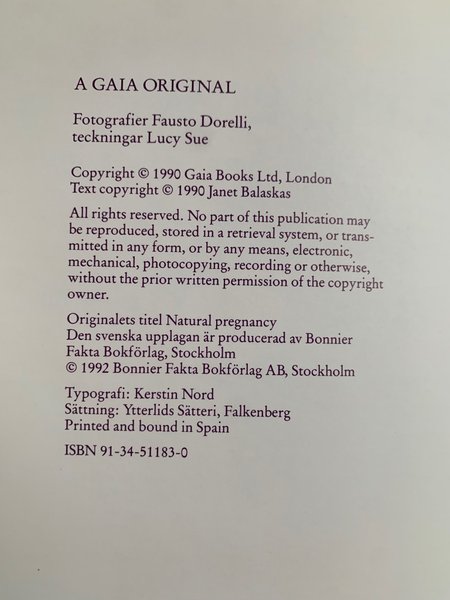 A GAIA ORIGINAL

Fotografier Fausto Dorelli, teckningar Lucy Sue

Copyright © 1990 Gaia Books Ltd, London
Text copyright © 1990 Janet Balaskas

All rights reserved. No part of this publication may be reproduced, stored in a retrieval system, or transmitted in any form, or by any means, electronic, mechanical, photocopying, recording or otherwise, without the prior written permission of the copyright owner.

Originalets titel Natural pregnancy
Den svenska upplagan är producerad av Bonnier Fakta Bokförlag, Stockholm
© 1992 Bonnier Fakta Bokförlag AB, Stockholm

Typografi: Kerstin Nord
Sättning: Ytterlids Sätteri, Falkenberg
Printed and bound in Spain

ISBN 91-34-51183-0